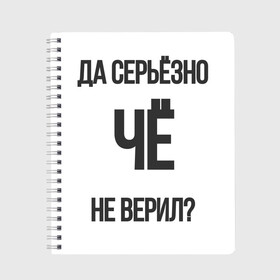 ДА СЕРЬЁЗНО

ЧЁ

НЕ ВЕРИЛ?